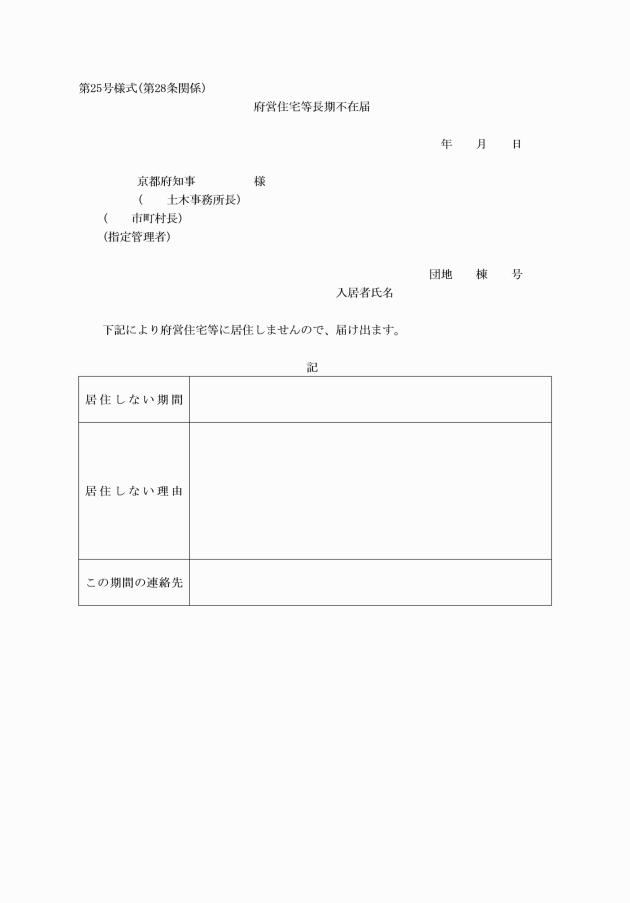 第25号様式(第28条関係)

府営住宅等長期不在届

年　　月　　日

京都府知事　　　　　様
(　　土木事務所長)
(　　市町村長)
(指定管理者)

団地　　棟　　号
入居者氏名

下記により府営住宅等に居住しませんので、届け出ます。

記

| 居住しない期間 | |
|---|---|
| 居住しない理由 | |
| この期間の連絡先 | |